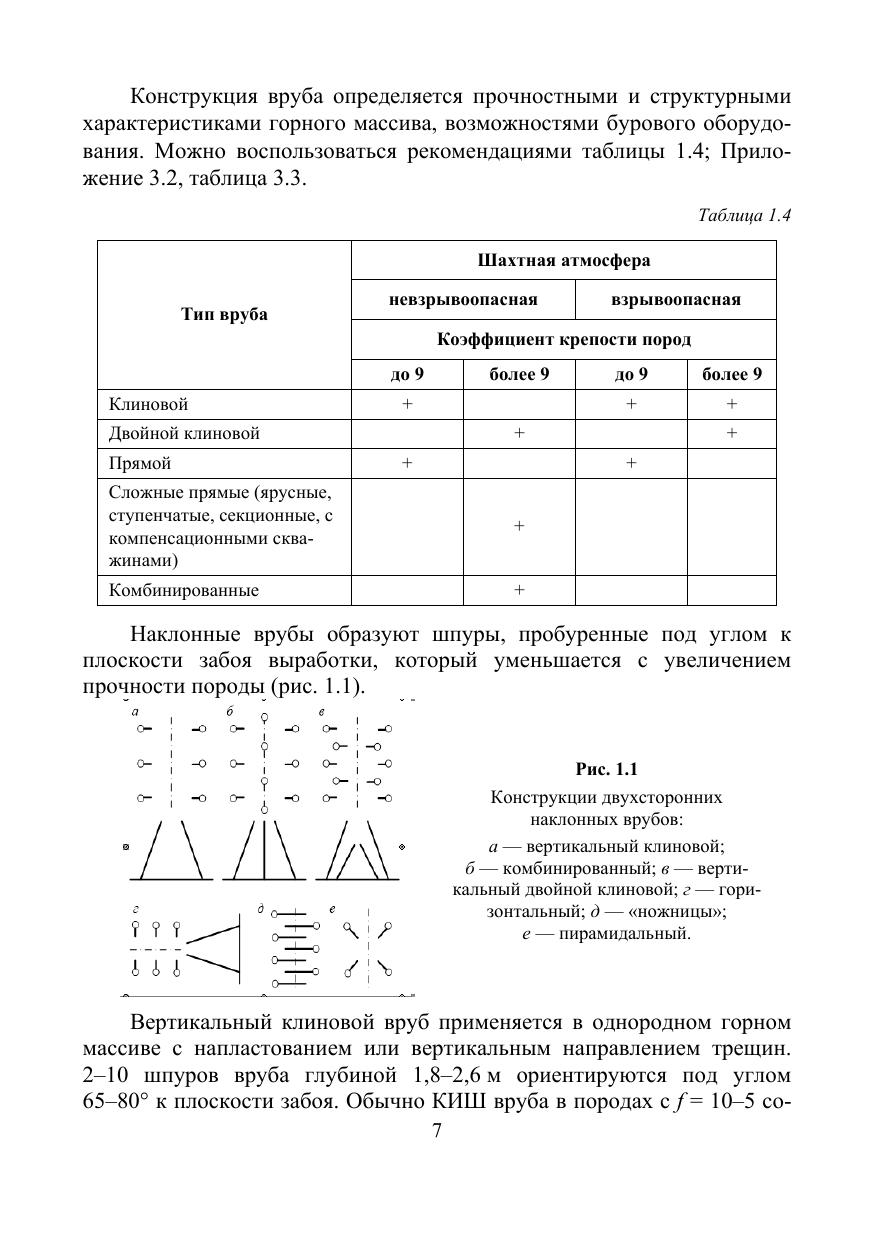 Конструкция вруба определяется прочностными и структурными характеристиками горного массива, возможностями бурового оборудования. Можно воспользоваться рекомендациями таблицы 1.4; Приложение 3.2, таблица 3.3.

Таблица 1.4

| Тип вруба | Шахтная атмосфера | | | |
|---|---|---|---|---|
| | невзрывоопасная | | взрывоопасная | |
| | Коэффициент крепости пород | | | |
| | до 9 | более 9 | до 9 | более 9 |
| Клиновой | + | | + | + |
| Двойной клиновой | | + | | + |
| Прямой | + | | + | |
| Сложные прямые (ярусные, ступенчатые, секционные, с компенсационными скважинами) | | + | | |
| Комбинированные | | + | | |

Наклонные врубы образуют шпуры, пробуренные под углом к плоскости забоя выработки, который уменьшается с увеличением прочности породы (рис. 1.1).

а б в г д е

Рис. 1.1
Конструкции двухсторонних наклонных врубов:
а — вертикальный клиновой; б — комбинированный; в — вертикальный двойной клиновой; г — горизонтальный; д — «ножницы»; е — пирамидальный.

Вертикальный клиновой вруб применяется в однородном горном массиве с напластованием или вертикальным направлением трещин. 2–10 шпуров вруба глубиной 1,8–2,6 м ориентируются под углом 65–80° к плоскости забоя. Обычно КИШ вруба в породах с $f$ = 10–5 со-

7